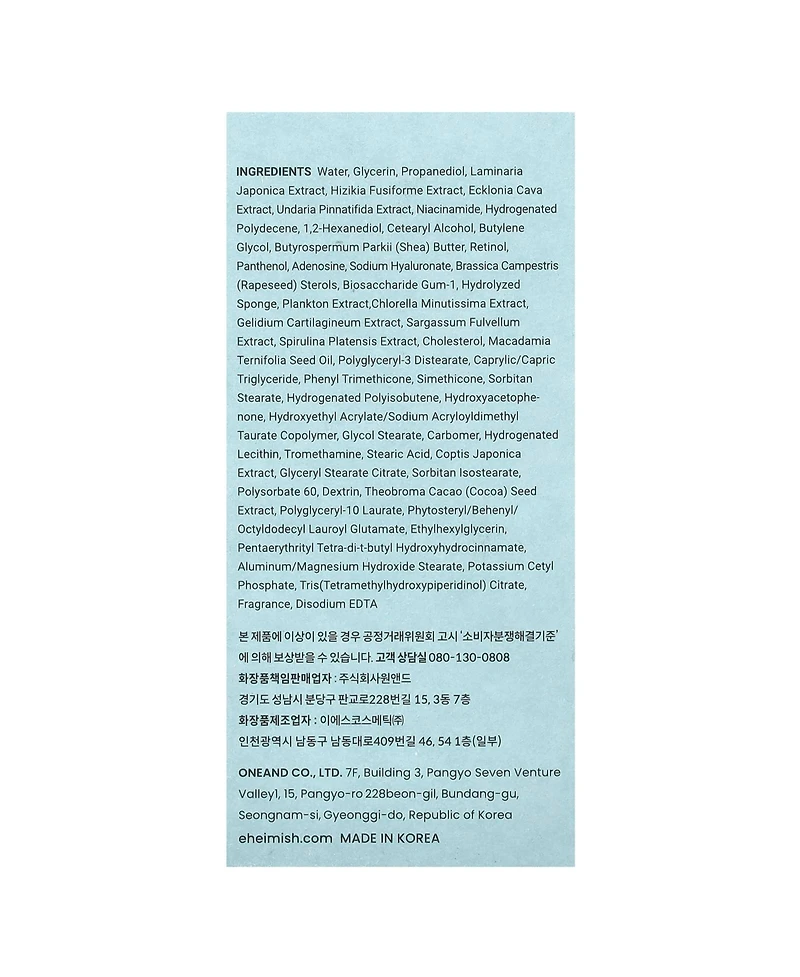 INGREDIENTS Water, Glycerin, Propanediol, Laminaria Japonica Extract, Hizikia Fusiforme Extract, Ecklonia Cava Extract, Undaria Pinnatifida Extract, Niacinamide, Hydrogenated Polydecene, 1,2-Hexanediol, Cetearyl Alcohol, Butylene Glycol, Butyrospermum Parkii (Shea) Butter, Retinol, Panthenol, Adenosine, Sodium Hyaluronate, Brassica Campestris (Rapeseed) Sterols, Biosaccharide Gum-1, Hydrolyzed Sponge, Plankton Extract,Chlorella Minutissima Extract, Gelidium Cartilagineum Extract, Sargassum Fulvellum Extract, Spirulina Platensis Extract, Cholesterol, Macadamia Ternifolia Seed Oil, Polyglyceryl-3 Distearate, Caprylic/Capric Triglyceride, Phenyl Trimethicone, Simethicone, Sorbitan Stearate, Hydrogenated Polyisobutene, Hydroxyacetophenone, Hydroxyethyl Acrylate/Sodium Acryloyldimethyl Taurate Copolymer, Glycol Stearate, Carbomer, Hydrogenated Lecithin, Tromethamine, Stearic Acid, Coptis Japonica Extract, Glyceryl Stearate Citrate, Sorbitan Isostearate, Polysorbate 60, Dextrin, Theobroma Cacao (Cocoa) Seed Extract, Polyglyceryl-10 Laurate, Phytosteryl/Behenyl/Octyldodecyl Lauroyl Glutamate, Ethylhexylglycerin, Pentaerythrityl Tetra-di-t-butyl Hydroxyhydrocinnamate, Aluminum/Magnesium Hydroxide Stearate, Potassium Cetyl Phosphate, Tris(Tetramethylhydroxypiperidinol) Citrate, Fragrance, Disodium EDTA

본 제품에 이상이 있을 경우 공정거래위원회 고시 '소비자분쟁해결기준'에 의해 보상받을 수 있습니다. 고객 상담실 080-130-0808
화장품책임판매업자 : 주식회사원앤드
경기도 성남시 분당구 판교로228번길 15, 3동 7층
화장품제조업자 : 이에스코스메틱㈜
인천광역시 남동구 남동대로409번길 46, 54 1층(일부)

ONEAND CO., LTD. 7F, Building 3, Pangyo Seven Venture Valley1, 15, Pangyo-ro 228beon-gil, Bundang-gu, Seongnam-si, Gyeonggi-do, Republic of Korea
eheimish.com MADE IN KOREA